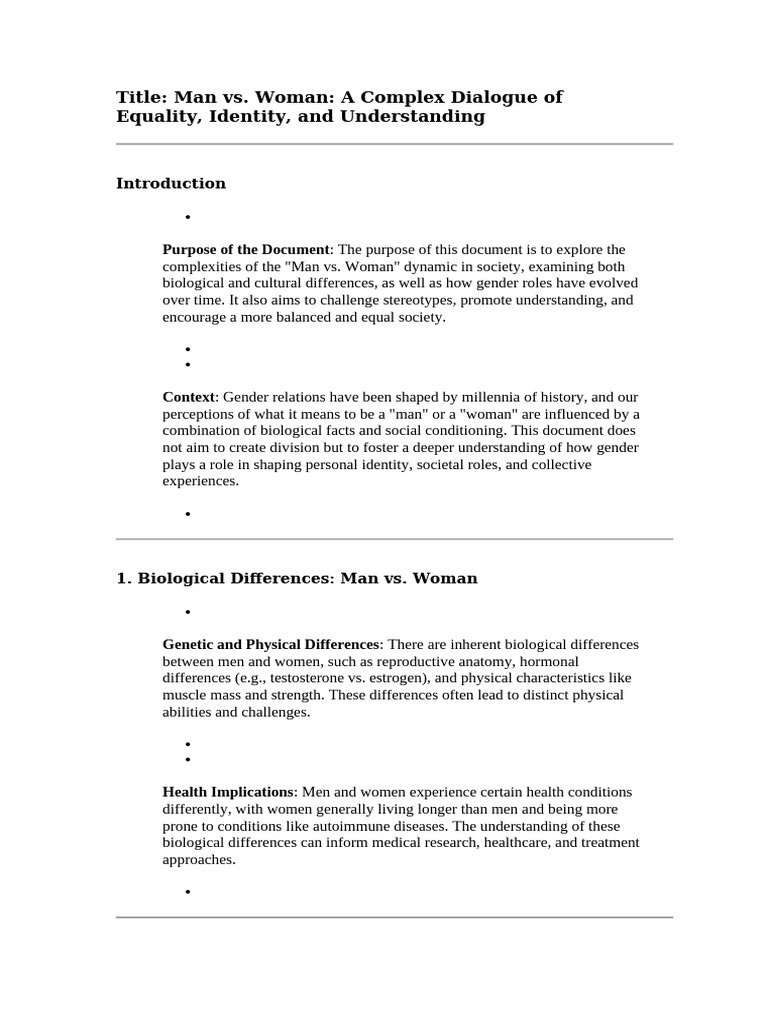 Title: Man vs. Woman: A Complex Dialogue of Equality, Identity, and Understanding

Introduction

•

Purpose of the Document: The purpose of this document is to explore the complexities of the "Man vs. Woman" dynamic in society, examining both biological and cultural differences, as well as how gender roles have evolved over time. It also aims to challenge stereotypes, promote understanding, and encourage a more balanced and equal society.

•
•

Context: Gender relations have been shaped by millennia of history, and our perceptions of what it means to be a "man" or a "woman" are influenced by a combination of biological facts and social conditioning. This document does not aim to create division but to foster a deeper understanding of how gender plays a role in shaping personal identity, societal roles, and collective experiences.

•

1. Biological Differences: Man vs. Woman

•

Genetic and Physical Differences: There are inherent biological differences between men and women, such as reproductive anatomy, hormonal differences (e.g., testosterone vs. estrogen), and physical characteristics like muscle mass and strength. These differences often lead to distinct physical abilities and challenges.

•
•

Health Implications: Men and women experience certain health conditions differently, with women generally living longer than men and being more prone to conditions like autoimmune diseases. The understanding of these biological differences can inform medical research, healthcare, and treatment approaches.

•